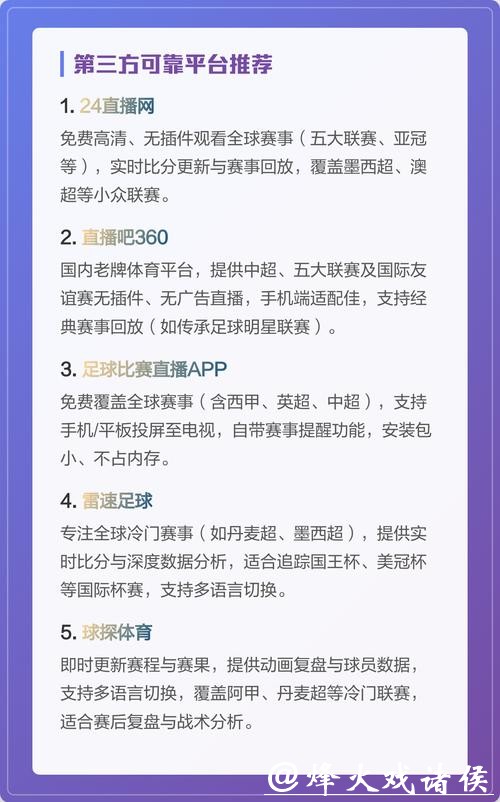 第三方可靠平台推荐

1. 24直播网

免费高清、无插件观看全球赛事（五大联赛、亚冠等），实时比分更新与赛事回放，覆盖墨西超、澳超等小众联赛。

2. 直播吧360

国内老牌体育平台，提供中超、五大联赛及国际友谊赛无插件、无广告直播，手机端适配佳，支持经典赛事回放（如传承足球明星联赛）。

3. 足球比赛直播APP

免费覆盖全球赛事（含西甲、英超、中超），支持手机/平板投屏至电视，自带赛事提醒功能，安装包小、不占内存。

4. 雷速足球

专注全球冷门赛事（如丹麦超、墨西超），提供实时比分与深度数据分析，适合追踪国王杯、美冠杯等国际杯赛，支持多语言切换。

5. 球探体育

即时更新赛程与赛果，提供动画复盘与球员数据，支持多语言切换，覆盖阿甲、丹麦超等冷门联赛，适合赛后复盘与战术分析。

@烽火戏诸侯